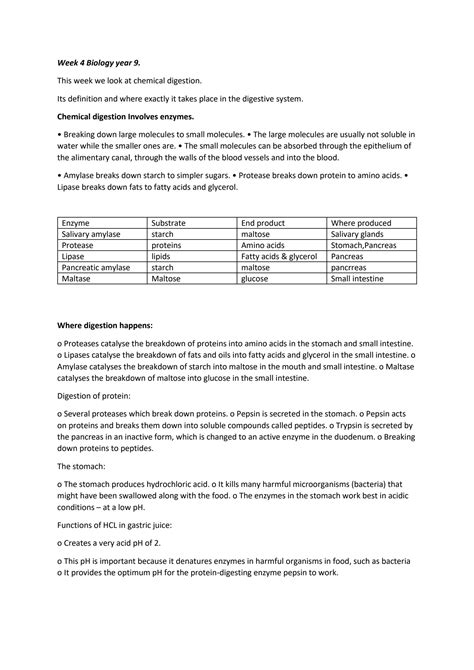 Week 4 Biology year 9.

This week we look at chemical digestion.

Its definition and where exactly it takes place in the digestive system.

Chemical digestion Involves enzymes.

• Breaking down large molecules to small molecules. • The large molecules are usually not soluble in water while the smaller ones are. • The small molecules can be absorbed through the epithelium of the alimentary canal, through the walls of the blood vessels and into the blood.

• Amylase breaks down starch to simpler sugars. • Protease breaks down protein to amino acids. • Lipase breaks down fats to fatty acids and glycerol.

| Enzyme | Substrate | End product | Where produced |
|---|---|---|---|
| Salivary amylase | starch | maltose | Salivary glands |
| Protease | proteins | Amino acids | Stomach,Pancreas |
| Lipase | lipids | Fatty acids & glycerol | Pancreas |
| Pancreatic amylase | starch | maltose | pancrreas |
| Maltase | Maltose | glucose | Small intestine |

Where digestion happens:

o Proteases catalyse the breakdown of proteins into amino acids in the stomach and small intestine. o Lipases catalyse the breakdown of fats and oils into fatty acids and glycerol in the small intestine. o Amylase catalyses the breakdown of starch into maltose in the mouth and small intestine. o Maltase catalyses the breakdown of maltose into glucose in the small intestine.

Digestion of protein:

o Several proteases which break down proteins. o Pepsin is secreted in the stomach. o Pepsin acts on proteins and breaks them down into soluble compounds called peptides. o Trypsin is secreted by the pancreas in an inactive form, which is changed to an active enzyme in the duodenum. o Breaking down proteins to peptides.

The stomach:

o The stomach produces hydrochloric acid. o It kills many harmful microorganisms (bacteria) that might have been swallowed along with the food. o The enzymes in the stomach work best in acidic conditions – at a low pH.

Functions of HCL in gastric juice:

o Creates a very acid pH of 2.

o This pH is important because it denatures enzymes in harmful organisms in food, such as bacteria o It provides the optimum pH for the protein-digesting enzyme pepsin to work.